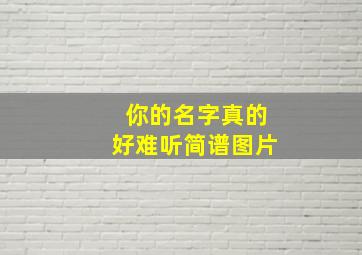 你的名字真的
好难听简谱图片